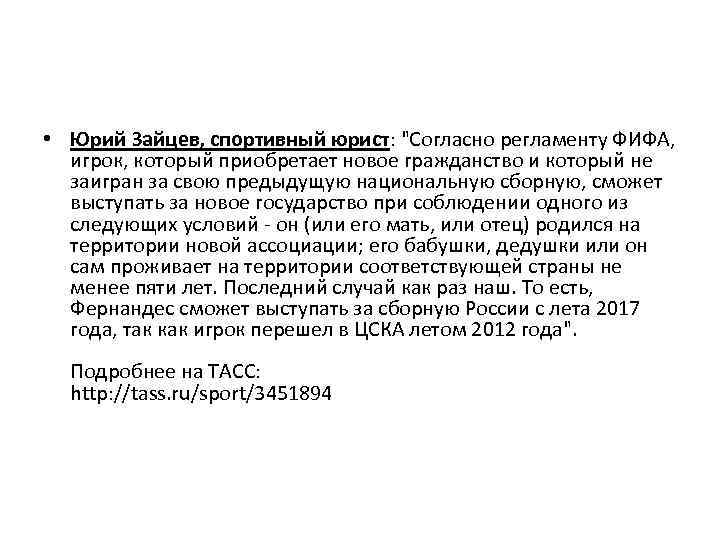 • Юрий Зайцев, спортивный юрист: "Согласно регламенту ФИФА, игрок, который приобретает новое гражданство и который не заигран за свою предыдущую национальную сборную, сможет выступать за новое государство при соблюдении одного из следующих условий - он (или его мать, или отец) родился на территории новой ассоциации; его бабушки, дедушки или он сам проживает на территории соответствующей страны не менее пяти лет. Последний случай как раз наш. То есть, Фернандес сможет выступать за сборную России с лета 2017 года, так как игрок перешел в ЦСКА летом 2012 года".

Подробнее на ТАСС:
http://tass.ru/sport/3451894